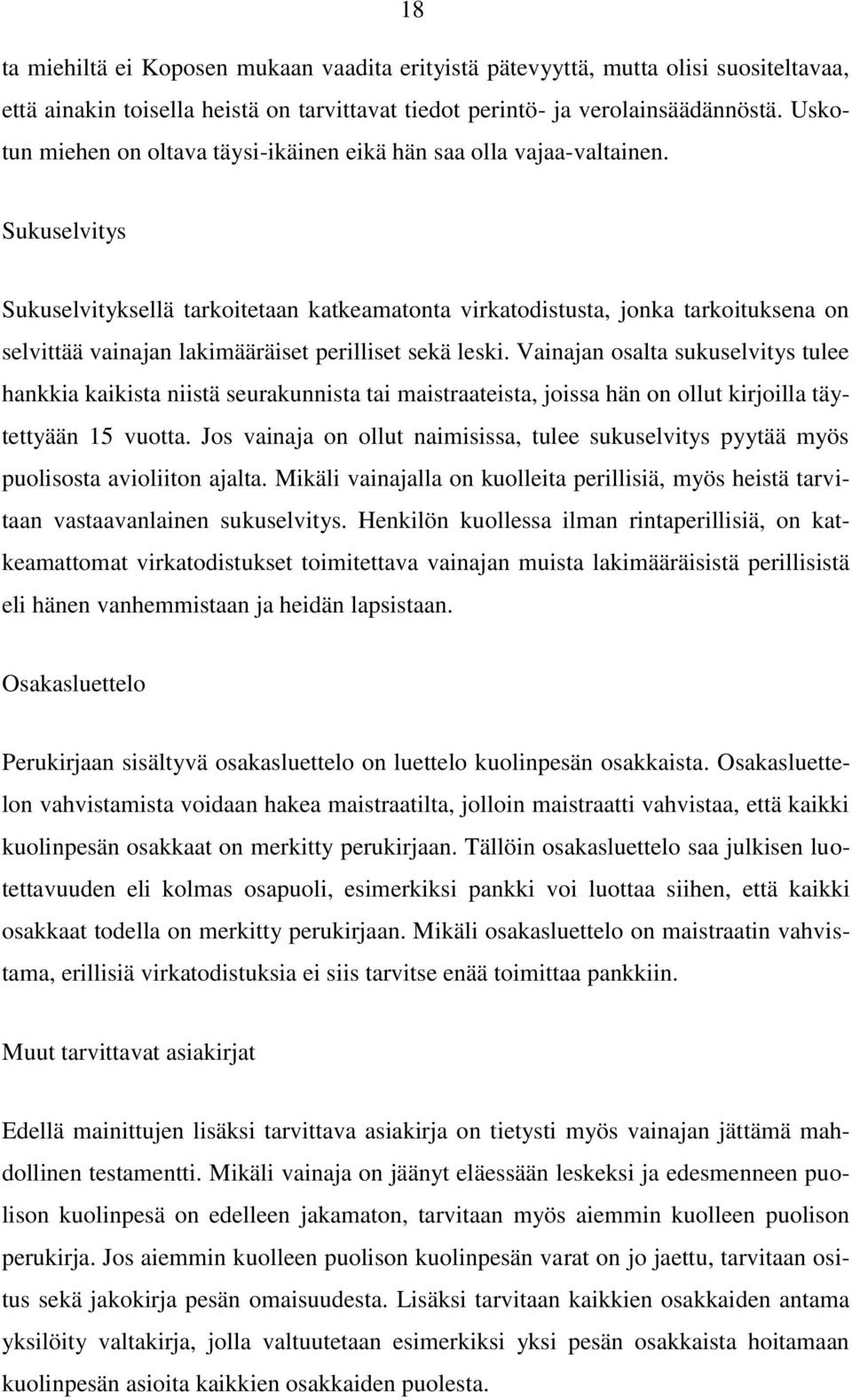 18

ta miehiltä ei Koposen mukaan vaadita erityistä pätevyyttä, mutta olisi suositeltavaa, että ainakin toisella heistä on tarvittavat tiedot perintö- ja verolainsäädännöstä. Uskotun miehen on oltava täysi-ikäinen eikä hän saa olla vajaa-valtainen.

Sukuselvitys

Sukuselvityksellä tarkoitetaan katkeamatonta virkatodistusta, jonka tarkoituksena on selvittää vainajan lakimääräiset perilliset sekä leski. Vainajan osalta sukuselvitys tulee hankkia kaikista niistä seurakunnista tai maistraateista, joissa hän on ollut kirjoilla täytettyään 15 vuotta. Jos vainaja on ollut naimisissa, tulee sukuselvitys pyytää myös puolisosta avioliiton ajalta. Mikäli vainajalla on kuolleita perillisiä, myös heistä tarvitaan vastaavanlainen sukuselvitys. Henkilön kuollessa ilman rintaperillisiä, on katkeamattomat virkatodistukset toimitettava vainajan muista lakimääräisistä perillisistä eli hänen vanhemmistaan ja heidän lapsistaan.

Osakasluettelo

Perukirjaan sisältyvä osakasluettelo on luettelo kuolinpesän osakkaista. Osakasluettelon vahvistamista voidaan hakea maistraatilta, jolloin maistraatti vahvistaa, että kaikki kuolinpesän osakkaat on merkitty perukirjaan. Tällöin osakasluettelo saa julkisen luotettavuuden eli kolmas osapuoli, esimerkiksi pankki voi luottaa siihen, että kaikki osakkaat todella on merkitty perukirjaan. Mikäli osakasluettelo on maistraatin vahvistama, erillisiä virkatodistuksia ei siis tarvitse enää toimittaa pankkiin.

Muut tarvittavat asiakirjat

Edellä mainittujen lisäksi tarvittava asiakirja on tietysti myös vainajan jättämä mahdollinen testamentti. Mikäli vainaja on jäänyt eläessään leskeksi ja edesmenneen puolison kuolinpesä on edelleen jakamaton, tarvitaan myös aiemmin kuolleen puolison perukirja. Jos aiemmin kuolleen puolison kuolinpesän varat on jo jaettu, tarvitaan ositus sekä jakokirja pesän omaisuudesta. Lisäksi tarvitaan kaikkien osakkaiden antama yksilöity valtakirja, jolla valtuutetaan esimerkiksi yksi pesän osakkaista hoitamaan kuolinpesän asioita kaikkien osakkaiden puolesta.